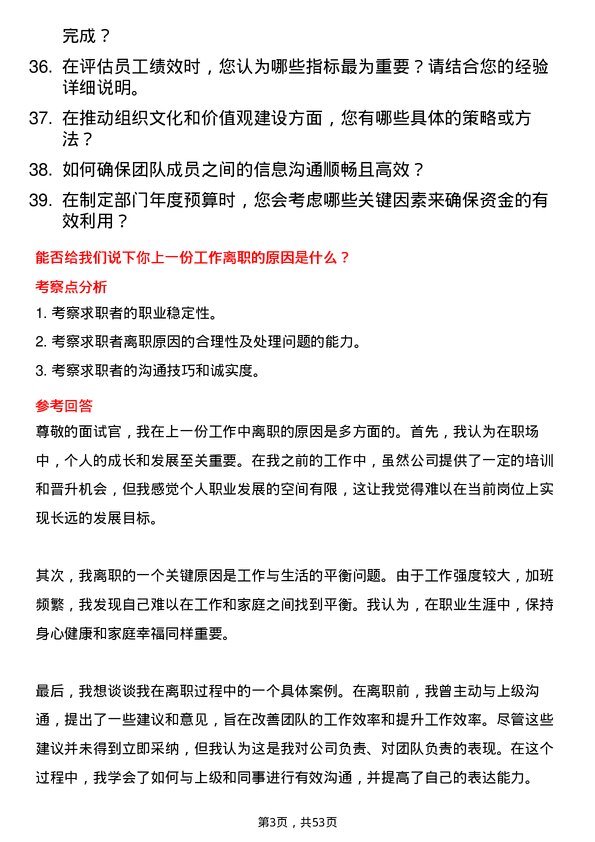 完成？

36. 在评估员工绩效时，您认为哪些指标最为重要？请结合您的经验详细说明。

37. 在推动组织文化和价值观建设方面，您有哪些具体的策略或方法？

38. 如何确保团队成员之间的信息沟通顺畅且高效？

39. 在制定部门年度预算时，您会考虑哪些关键因素来确保资金的有效利用？

能否给我们说下你上一份工作离职的原因是什么？

考察点分析

1. 考察求职者的职业稳定性。

2. 考察求职者离职原因的合理性及处理问题的能力。

3. 考察求职者的沟通技巧和诚实度。

参考回答

尊敬的面试官，我在上一份工作中离职的原因是多方面的。首先，我认为在职场中，个人的成长和发展至关重要。在我之前的工作中，虽然公司提供了一定的培训和晋升机会，但我感觉个人职业发展的空间有限，这让我觉得难以在当前岗位上实现长远的发展目标。

其次，我离职的一个关键原因是工作与生活的平衡问题。由于工作强度较大，加班频繁，我发现自己难以在工作和家庭之间找到平衡。我认为，在职业生涯中，保持身心健康和家庭幸福同样重要。

最后，我想谈谈我在离职过程中的一个具体案例。在离职前，我曾主动与上级沟通，提出了一些建议和意见，旨在改善团队的工作效率和提升工作效率。尽管这些建议并未得到立即采纳，但我认为这是我对公司负责、对团队负责的表现。在这个过程中，我学会了如何与上级和同事进行有效沟通，并提高了自己的表达能力。

第3页，共53页